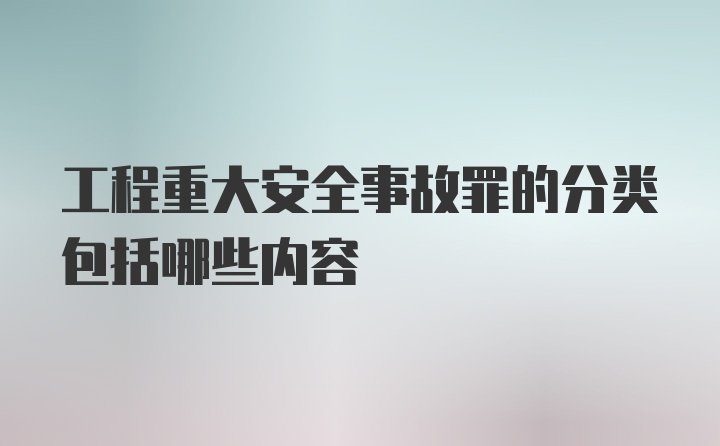 工程重大安全事故罪的分类包括哪些内容